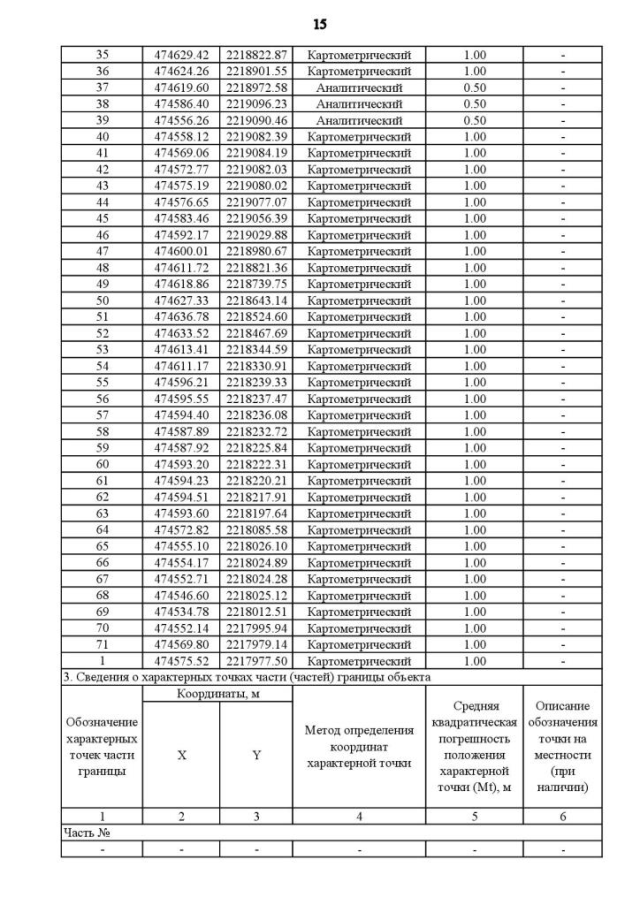 15

| 35 | 474629.42 | 2218822.87 | Картометрический | 1.00 | - |
|---|---|---|---|---|---|
| 36 | 474624.26 | 2218901.55 | Картометрический | 1.00 | - |
| 37 | 474619.60 | 2218972.58 | Аналитический | 0.50 | - |
| 38 | 474586.40 | 2219096.23 | Аналитический | 0.50 | - |
| 39 | 474556.26 | 2219090.46 | Аналитический | 0.50 | - |
| 40 | 474558.12 | 2219082.39 | Картометрический | 1.00 | - |
| 41 | 474569.06 | 2219084.19 | Картометрический | 1.00 | - |
| 42 | 474572.77 | 2219082.03 | Картометрический | 1.00 | - |
| 43 | 474575.19 | 2219080.02 | Картометрический | 1.00 | - |
| 44 | 474576.65 | 2219077.07 | Картометрический | 1.00 | - |
| 45 | 474583.46 | 2219056.39 | Картометрический | 1.00 | - |
| 46 | 474592.17 | 2219029.88 | Картометрический | 1.00 | - |
| 47 | 474600.01 | 2218980.67 | Картометрический | 1.00 | - |
| 48 | 474611.72 | 2218821.36 | Картометрический | 1.00 | - |
| 49 | 474618.86 | 2218739.75 | Картометрический | 1.00 | - |
| 50 | 474627.33 | 2218643.14 | Картометрический | 1.00 | - |
| 51 | 474636.78 | 2218524.60 | Картометрический | 1.00 | - |
| 52 | 474633.52 | 2218467.69 | Картометрический | 1.00 | - |
| 53 | 474613.41 | 2218344.59 | Картометрический | 1.00 | - |
| 54 | 474611.17 | 2218330.91 | Картометрический | 1.00 | - |
| 55 | 474596.21 | 2218239.33 | Картометрический | 1.00 | - |
| 56 | 474595.55 | 2218237.47 | Картометрический | 1.00 | - |
| 57 | 474594.40 | 2218236.08 | Картометрический | 1.00 | - |
| 58 | 474587.89 | 2218232.72 | Картометрический | 1.00 | - |
| 59 | 474587.92 | 2218225.84 | Картометрический | 1.00 | - |
| 60 | 474593.20 | 2218222.31 | Картометрический | 1.00 | - |
| 61 | 474594.23 | 2218220.21 | Картометрический | 1.00 | - |
| 62 | 474594.51 | 2218217.91 | Картометрический | 1.00 | - |
| 63 | 474593.60 | 2218197.64 | Картометрический | 1.00 | - |
| 64 | 474572.82 | 2218085.58 | Картометрический | 1.00 | - |
| 65 | 474555.10 | 2218026.10 | Картометрический | 1.00 | - |
| 66 | 474554.17 | 2218024.89 | Картометрический | 1.00 | - |
| 67 | 474552.71 | 2218024.28 | Картометрический | 1.00 | - |
| 68 | 474546.60 | 2218025.12 | Картометрический | 1.00 | - |
| 69 | 474534.78 | 2218012.51 | Картометрический | 1.00 | - |
| 70 | 474552.14 | 2217995.94 | Картометрический | 1.00 | - |
| 71 | 474569.80 | 2217979.14 | Картометрический | 1.00 | - |
| 1 | 474575.52 | 2217977.50 | Картометрический | 1.00 | - |

3. Сведения о характерных точках части (частей) границы объекта

| Обозначение характерных точек части границы | Координаты, м X | Координаты, м Y | Метод определения координат характерной точки | Средняя квадратическая погрешность положения характерной точки (Mt), м | Описание обозначения точки на местности (при наличии) |
|---|---|---|---|---|---|
| 1 | 2 | 3 | 4 | 5 | 6 |
| Часть № | | | | | |
| - | - | - | - | - | - |